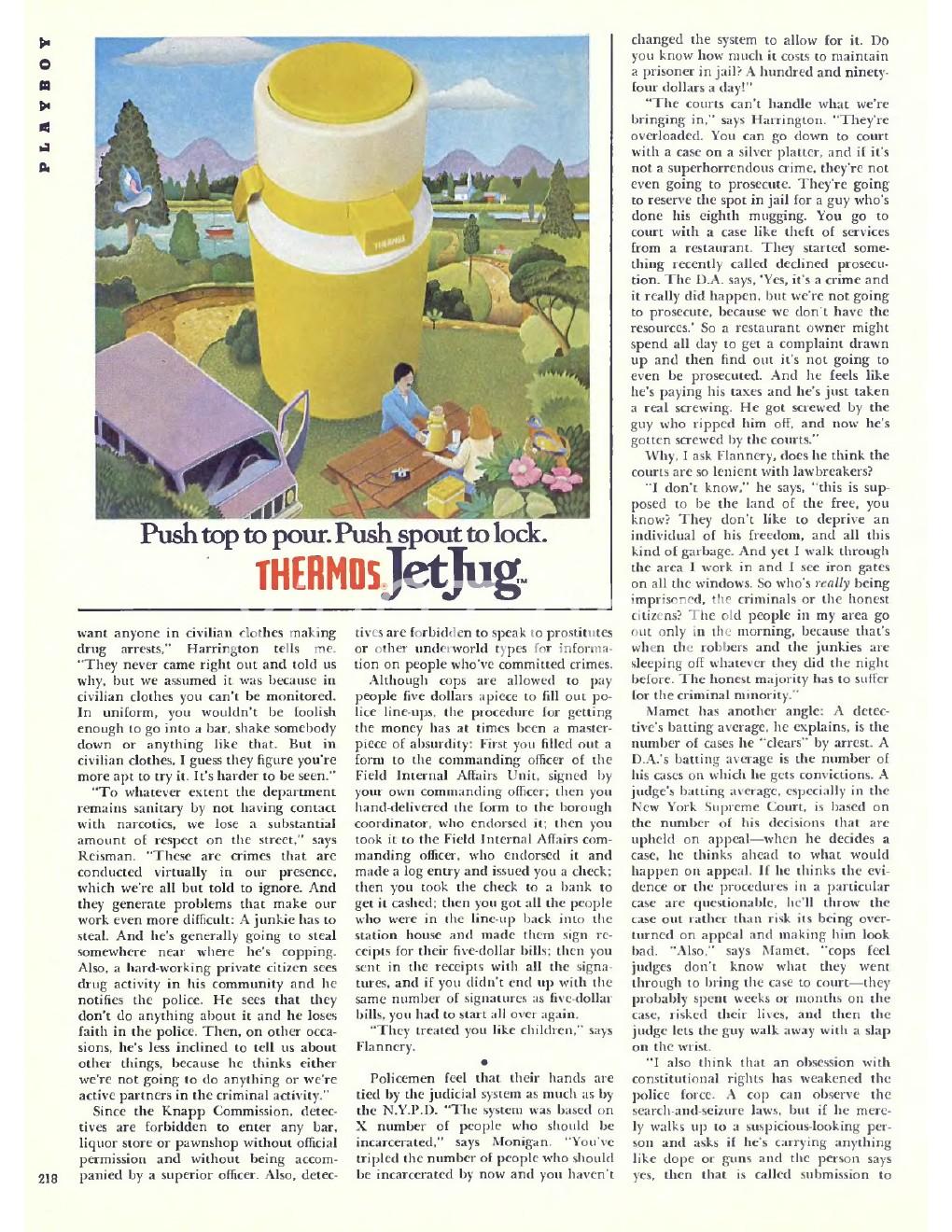 PLAYBOY

THERMOS

Push top to pour. Push spout to lock.
THERMOS JetJug™

want anyone in civilian clothes making drug arrests," Harrington tells me. "They never came right out and told us why, but we assumed it was because in civilian clothes you can't be monitored. In uniform, you wouldn't be foolish enough to go into a bar, shake somebody down or anything like that. But in civilian clothes, I guess they figure you're more apt to try it. It's harder to be seen."

"To whatever extent the department remains sanitary by not having contact with narcotics, we lose a substantial amount of respect on the street," says Reisman. "These are crimes that are conducted virtually in our presence, which we're all but told to ignore. And they generate problems that make our work even more difficult: A junkie has to steal. And he's generally going to steal somewhere near where he's copping. Also, a hard-working private citizen sees drug activity in his community and he notifies the police. He sees that they don't do anything about it and he loses faith in the police. Then, on other occasions, he's less inclined to tell us about other things, because he thinks either we're not going to do anything or we're active partners in the criminal activity."

Since the Knapp Commission, detectives are forbidden to enter any bar, liquor store or pawnshop without official permission and without being accompanied by a superior officer. Also, detectives are forbidden to speak to prostitutes or other underworld types for information on people who've committed crimes.

Although cops are allowed to pay people five dollars apiece to fill out police line-ups, the procedure for getting the money has at times been a masterpiece of absurdity: First you filled out a form to the commanding officer of the Field Internal Affairs Unit, signed by your own commanding officer; then you hand-delivered the form to the borough coordinator, who endorsed it; then you took it to the Field Internal Affairs commanding officer, who endorsed it and made a log entry and issued you a check; then you took the check to a bank to get it cashed; then you got all the people who were in the line-up back into the station house and made them sign receipts for their five-dollar bills; then you sent in the receipts with all the signatures, and if you didn't end up with the same number of signatures as five-dollar bills, you had to start all over again.

"They treated you like children," says Flannery.

•

Policemen feel that their hands are tied by the judicial system as much as by the N.Y.P.D. "The system was based on X number of people who should be incarcerated," says Monigan. "You've tripled the number of people who should be incarcerated by now and you haven't changed the system to allow for it. Do you know how much it costs to maintain a prisoner in jail? A hundred and ninety-four dollars a day!"

"The courts can't handle what we're bringing in," says Harrington. "They're overloaded. You can go down to court with a case on a silver platter, and if it's not a superhorrendous crime, they're not even going to prosecute. They're going to reserve the spot in jail for a guy who's done his eighth mugging. You go to court with a case like theft of services from a restaurant. They started something recently called declined prosecution. The D.A. says, 'Yes, it's a crime and it really did happen, but we're not going to prosecute, because we don't have the resources.' So a restaurant owner might spend all day to get a complaint drawn up and then find out it's not going to even be prosecuted. And he feels like he's paying his taxes and he's just taken a real screwing. He got screwed by the guy who ripped him off, and now he's gotten screwed by the courts."

Why, I ask Flannery, does he think the courts are so lenient with lawbreakers?

"I don't know," he says, "this is supposed to be the land of the free, you know? They don't like to deprive an individual of his freedom, and all this kind of garbage. And yet I walk through the area I work in and I see iron gates on all the windows. So who's really being imprisoned, the criminals or the honest citizens? The old people in my area go out only in the morning, because that's when the robbers and the junkies are sleeping off whatever they did the night before. The honest majority has to suffer for the criminal minority."

Mamet has another angle: A detective's batting average, he explains, is the number of cases he "clears" by arrest. A D.A.'s batting average is the number of his cases on which he gets convictions. A judge's batting average, especially in the New York Supreme Court, is based on the number of his decisions that are upheld on appeal—when he decides a case, he thinks ahead to what would happen on appeal. If he thinks the evidence or the procedures in a particular case are questionable, he'll throw the case out rather than risk its being overturned on appeal and making him look bad. "Also," says Mamet, "cops feel judges don't know what they went through to bring the case to court—they probably spent weeks or months on the case, risked their lives, and then the judge lets the guy walk away with a slap on the wrist.

"I also think that an obsession with constitutional rights has weakened the police force. A cop can observe the search-and-seizure laws, but if he merely walks up to a suspicious-looking person and asks if he's carrying anything like dope or guns and the person says yes, then that is called submission to

218